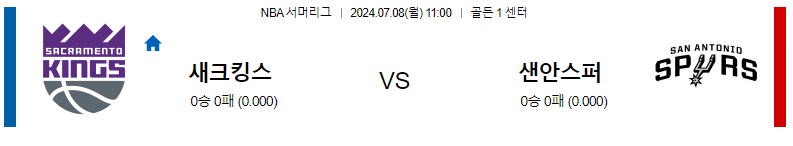 NBA 서머리그 | 2024.07.08(월) 11:00 | 골든 1 센터

SACRAMENTO KINGS

새크킹스

0승 0패 (0.000)

VS

샌안스퍼

0승 0패 (0.000)

SAN ANTONIO SPURS